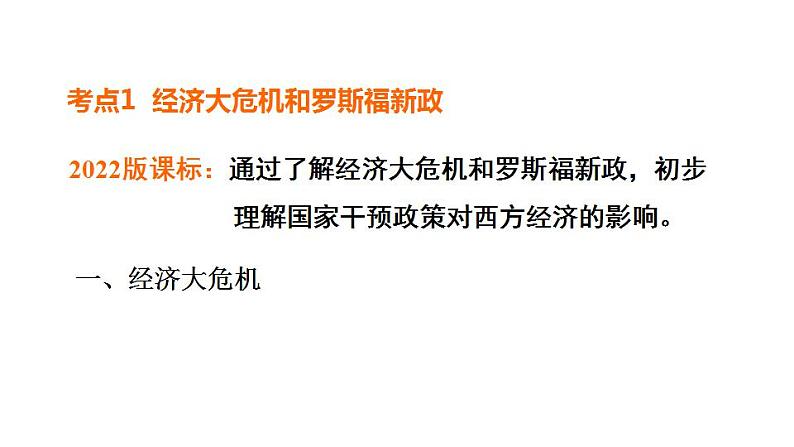 考点1 经济大危机和罗斯福新政

2022版课标：通过了解经济大危机和罗斯福新政，初步理解国家干预政策对西方经济的影响。

一、经济大危机